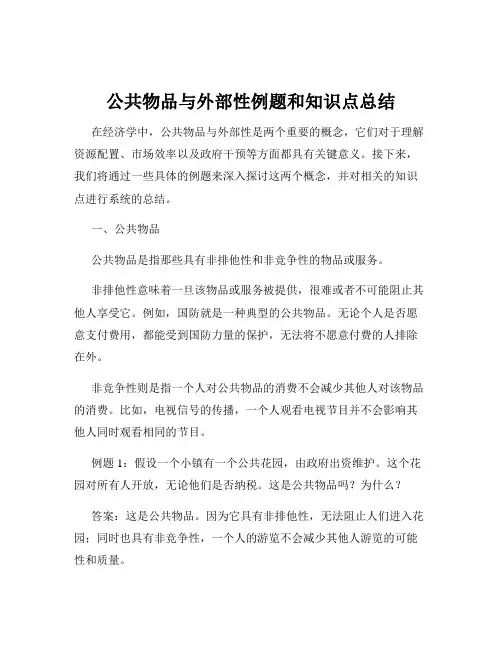 公共物品与外部性例题和知识点总结

在经济学中，公共物品与外部性是两个重要的概念，它们对于理解资源配置、市场效率以及政府干预等方面都具有关键意义。接下来，我们将通过一些具体的例题来深入探讨这两个概念，并对相关的知识点进行系统的总结。

一、公共物品

公共物品是指那些具有非排他性和非竞争性的物品或服务。

非排他性意味着一旦该物品或服务被提供，很难或者不可能阻止其他人享受它。例如，国防就是一种典型的公共物品。无论个人是否愿意支付费用，都能受到国防力量的保护，无法将不愿意付费的人排除在外。

非竞争性则是指一个人对公共物品的消费不会减少其他人对该物品的消费。比如，电视信号的传播，一个人观看电视节目并不会影响其他人同时观看相同的节目。

例题 1：假设一个小镇有一个公共花园，由政府出资维护。这个花园对所有人开放，无论他们是否纳税。这是公共物品吗？为什么？

答案：这是公共物品。因为它具有非排他性，无法阻止人们进入花园；同时也具有非竞争性，一个人的游览不会减少其他人游览的可能性和质量。